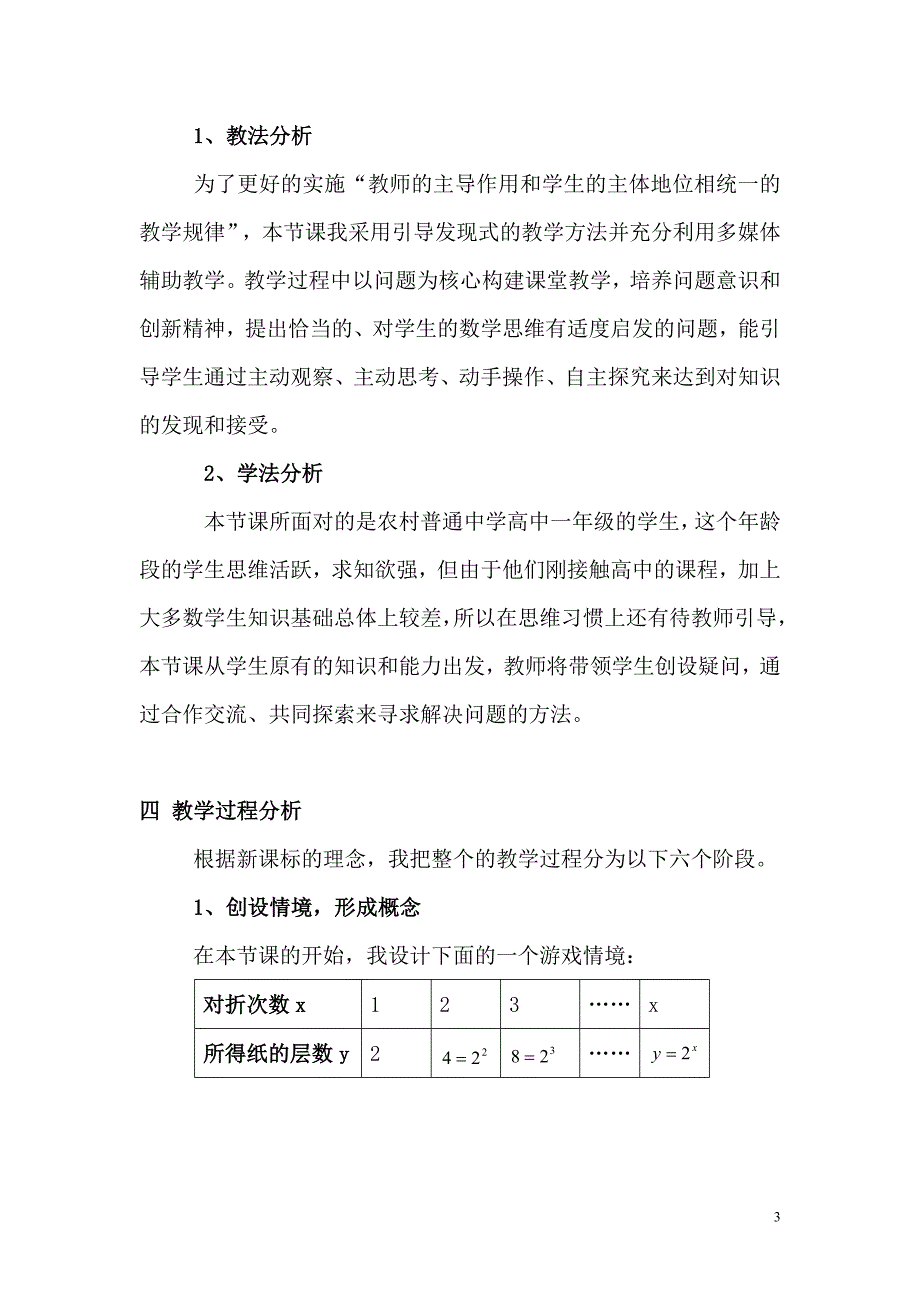 1、教法分析

为了更好的实施“教师的主导作用和学生的主体地位相统一的教学规律”，本节课我采用引导发现式的教学方法并充分利用多媒体辅助教学。教学过程中以问题为核心构建课堂教学，培养问题意识和创新精神，提出恰当的、对学生的数学思维有适度启发的问题，能引导学生通过主动观察、主动思考、动手操作、自主探究来达到对知识的发现和接受。

2、学法分析

本节课所面对的是农村普通中学高中一年级的学生，这个年龄段的学生思维活跃，求知欲强，但由于他们刚接触高中的课程，加上大多数学生知识基础总体上较差，所以在思维习惯上还有待教师引导，本节课从学生原有的知识和能力出发，教师将带领学生创设疑问，通过合作交流、共同探索来寻求解决问题的方法。

四 教学过程分析

根据新课标的理念，我把整个的教学过程分为以下六个阶段。

1、创设情境，形成概念

在本节课的开始，我设计下面的一个游戏情境：

| 对折次数 x | 1 | 2 | 3 | …… | x |
|---|---|---|---|---|---|
| 所得纸的层数 y | 2 | $4=2^2$ | $8=2^3$ | …… | $y=2^x$ |

3